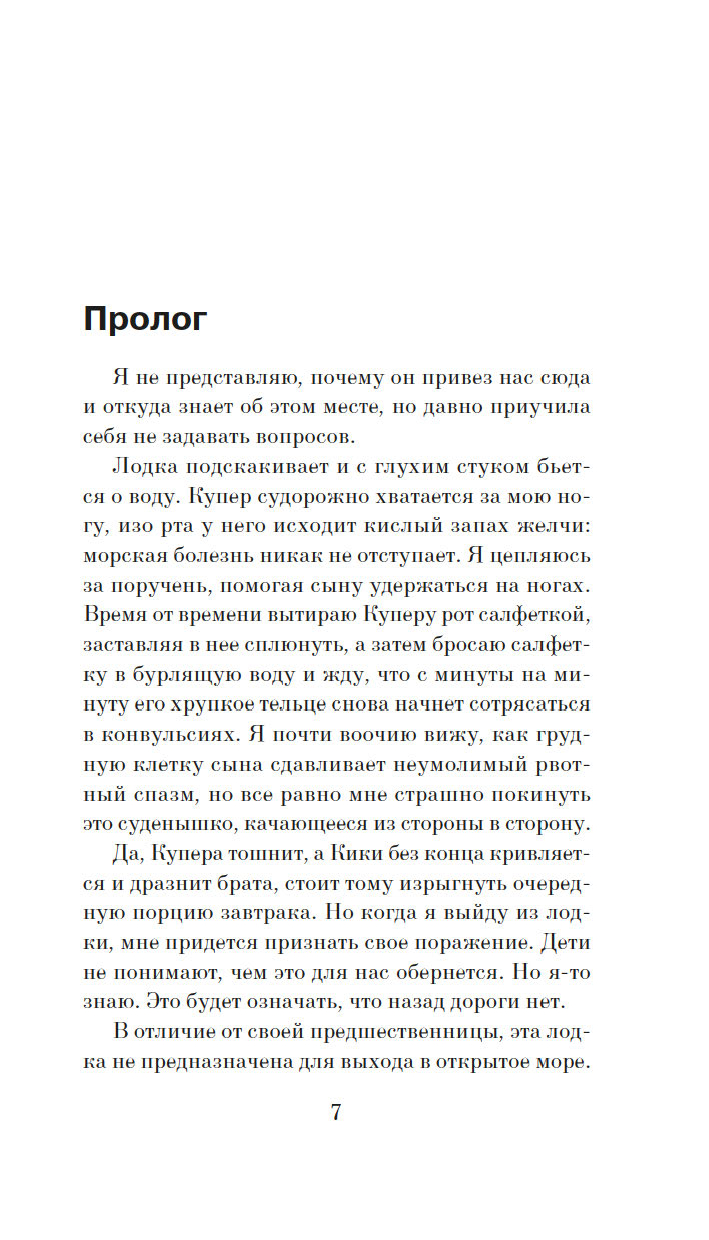 Пролог

Я не представляю, почему он привез нас сюда и откуда знает об этом месте, но давно приучила себя не задавать вопросов.

Лодка подскакивает и с глухим стуком бьется о воду. Купер судорожно хватается за мою ногу, изо рта у него исходит кислый запах желчи: морская болезнь никак не отступает. Я цепляюсь за поручень, помогая сыну удержаться на ногах. Время от времени вытираю Куперу рот салфеткой, заставляя в нее сплюнуть, а затем бросаю салфетку в бурлящую воду и жду, что с минуты на минуту его хрупкое тельце снова начнет сотрясаться в конвульсиях. Я почти воочию вижу, как грудную клетку сына сдавливает неумолимый рвотный спазм, но все равно мне страшно покинуть это суденышко, качающееся из стороны в сторону.

Да, Купера тошнит, а Кики без конца кривляется и дразнит брата, стоит тому изрыгнуть очередную порцию завтрака. Но когда я выйду из лодки, мне придется признать свое поражение. Дети не понимают, чем это для нас обернется. Но я-то знаю. Это будет означать, что назад дороги нет.

В отличие от своей предшественницы, эта лодка не предназначена для выхода в открытое море.

7